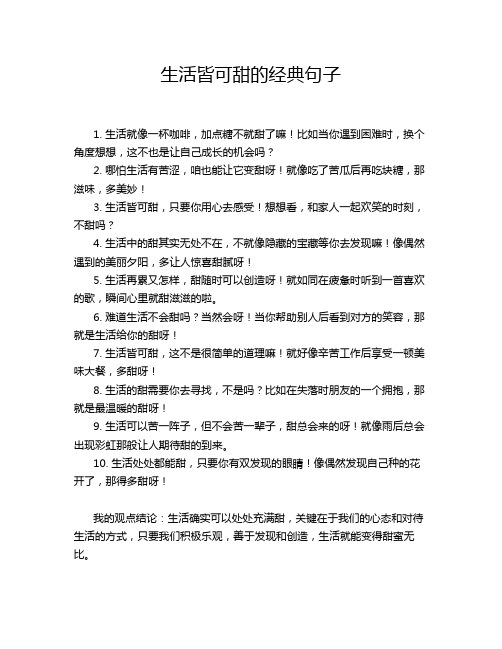 生活皆可甜的经典句子

1. 生活就像一杯咖啡，加点糖不就甜了嘛！比如当你遇到困难时，换个角度想想，这不也是让自己成长的机会吗？

2. 哪怕生活有苦涩，咱也能让它变甜呀！就像吃了苦瓜后再吃块糖，那滋味，多美妙！

3. 生活皆可甜，只要你用心去感受！想想看，和家人一起欢笑的时刻，不甜吗？

4. 生活中的甜其实无处不在，不就像隐藏的宝藏等你去发现嘛！像偶然遇到的美丽夕阳，多让人惊喜甜腻呀！

5. 生活再累又怎样，甜随时可以创造呀！就如同在疲惫时听到一首喜欢的歌，瞬间心里就甜滋滋的啦。

6. 难道生活不会甜吗？当然会呀！当你帮助别人后看到对方的笑容，那就是生活给你的甜呀！

7. 生活皆可甜，这不是很简单的道理嘛！就好像辛苦工作后享受一顿美味大餐，多甜呀！

8. 生活的甜需要你去寻找，不是吗？比如在失落时朋友的一个拥抱，那就是最温暖的甜呀！

9. 生活可以苦一阵子，但不会苦一辈子，甜总会来的呀！就像雨后总会出现彩虹那般让人期待甜的到来。

10. 生活处处都能甜，只要你有双发现的眼睛！像偶然发现自己种的花开了，那得多甜呀！

我的观点结论：生活确实可以处处充满甜，关键在于我们的心态和对待生活的方式，只要我们积极乐观，善于发现和创造，生活就能变得甜蜜无比。